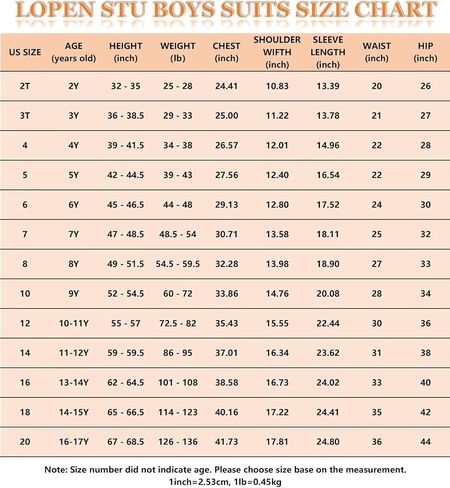 LOPEN STU BOYS SUITS SIZE CHART

| US SIZE | AGE (years old) | HEIGHT (inch) | WEIGHT (lb) | CHEST (inch) | SHOULDER WIFTH (inch) | SLEEVE LENGTH (inch) | WAIST (inch) | HIP (inch) |
|---|---|---|---|---|---|---|---|---|
| 2T | 2Y | 32 - 35 | 25 - 28 | 24.41 | 10.83 | 13.39 | 20 | 26 |
| 3T | 3Y | 36 - 38.5 | 29 - 33 | 25.00 | 11.22 | 13.78 | 21 | 27 |
| 4 | 4Y | 39 - 41.5 | 34 - 38 | 26.57 | 12.01 | 14.96 | 22 | 28 |
| 5 | 5Y | 42 - 44.5 | 39 - 43 | 27.56 | 12.40 | 16.54 | 22 | 29 |
| 6 | 6Y | 45 - 46.5 | 44 - 48 | 29.13 | 12.80 | 17.52 | 24 | 30 |
| 7 | 7Y | 47 - 48.5 | 48.5 - 54 | 30.71 | 13.58 | 18.11 | 25 | 32 |
| 8 | 8Y | 49 - 51.5 | 54.5 - 59.5 | 32.28 | 13.98 | 18.90 | 27 | 33 |
| 10 | 9Y | 52 - 54.5 | 60 - 72 | 33.86 | 14.76 | 20.08 | 28 | 34 |
| 12 | 10-11Y | 55 - 57 | 72.5 - 82 | 35.43 | 15.55 | 22.44 | 30 | 36 |
| 14 | 11-12Y | 59 - 59.5 | 86 - 95 | 37.01 | 16.34 | 23.62 | 31 | 38 |
| 16 | 13-14Y | 62 - 64.5 | 101 - 108 | 38.58 | 16.73 | 24.02 | 33 | 40 |
| 18 | 14-15Y | 65 - 66.5 | 114 - 123 | 40.16 | 17.22 | 24.41 | 35 | 42 |
| 20 | 16-17Y | 67 - 68.5 | 126 - 136 | 41.73 | 17.81 | 24.80 | 36 | 44 |

Note: Size number did not indicate age. Please choose size base on the measurement.
1inch=2.53cm, 1lb=0.45kg